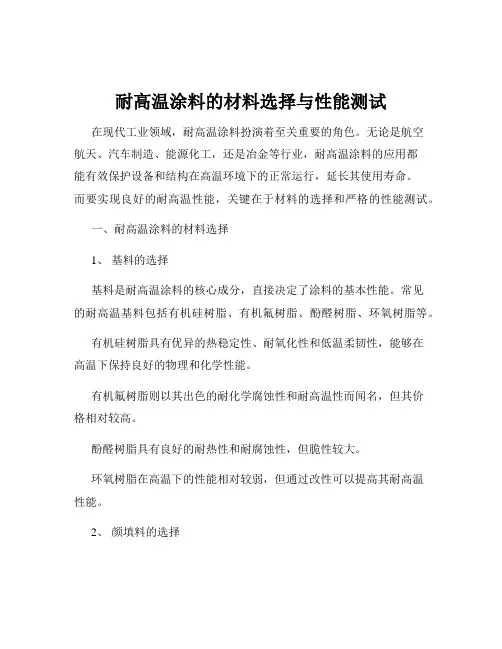 耐高温涂料的材料选择与性能测试

在现代工业领域，耐高温涂料扮演着至关重要的角色。无论是航空航天、汽车制造、能源化工，还是冶金等行业，耐高温涂料的应用都能有效保护设备和结构在高温环境下的正常运行，延长其使用寿命。而要实现良好的耐高温性能，关键在于材料的选择和严格的性能测试。

一、耐高温涂料的材料选择

1、 基料的选择

基料是耐高温涂料的核心成分，直接决定了涂料的基本性能。常见的耐高温基料包括有机硅树脂、有机氟树脂、酚醛树脂、环氧树脂等。

有机硅树脂具有优异的热稳定性、耐氧化性和低温柔韧性，能够在高温下保持良好的物理和化学性能。

有机氟树脂则以其出色的耐化学腐蚀性和耐高温性而闻名，但其价格相对较高。

酚醛树脂具有良好的耐热性和耐腐蚀性，但脆性较大。

环氧树脂在高温下的性能相对较弱，但通过改性可以提高其耐高温性能。

2、 颜填料的选择